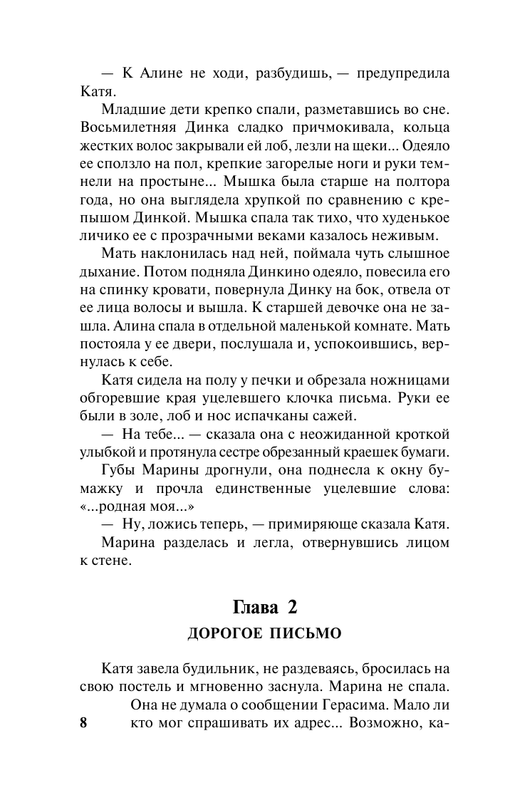 — К Алине не ходи, разбудишь, — предупредила Катя.

Младшие дети крепко спали, разметавшись во сне. Восьмилетняя Динка сладко причмокивала, кольца жестких волос закрывали ей лоб, лезли на щеки... Одеяло ее сползло на пол, крепкие загорелые ноги и руки темнели на простыне... Мышка была старше на полтора года, но она выглядела хрупкой по сравнению с крепышом Динкой. Мышка спала так тихо, что худенькое личико ее с прозрачными веками казалось неживым.

Мать наклонилась над ней, поймала чуть слышное дыхание. Потом подняла Динкино одеяло, повесила его на спинку кровати, повернула Динку на бок, отвела от ее лица волосы и вышла. К старшей девочке она не зашла. Алина спала в отдельной маленькой комнате. Мать постояла у ее двери, послушала и, успокоившись, вернулась к себе.

Катя сидела на полу у печки и обрезала ножницами обгоревшие края уцелевшего клочка письма. Руки ее были в золе, лоб и нос испачканы сажей.

— На тебе... — сказала она с неожиданной кроткой улыбкой и протянула сестре обрезанный краешек бумаги.

Губы Марины дрогнули, она поднесла к окну бумажку и прочла единственные уцелевшие слова: «...родная моя...»

— Ну, ложись теперь, — примиряюще сказала Катя.

Марина разделась и легла, отвернувшись лицом к стене.

Глава 2

ДОРОГОЕ ПИСЬМО

Катя завела будильник, не раздеваясь, бросилась на свою постель и мгновенно заснула. Марина не спала.

Она не думала о сообщении Герасима. Мало ли кто мог спрашивать их адрес... Возможно, ка-

8